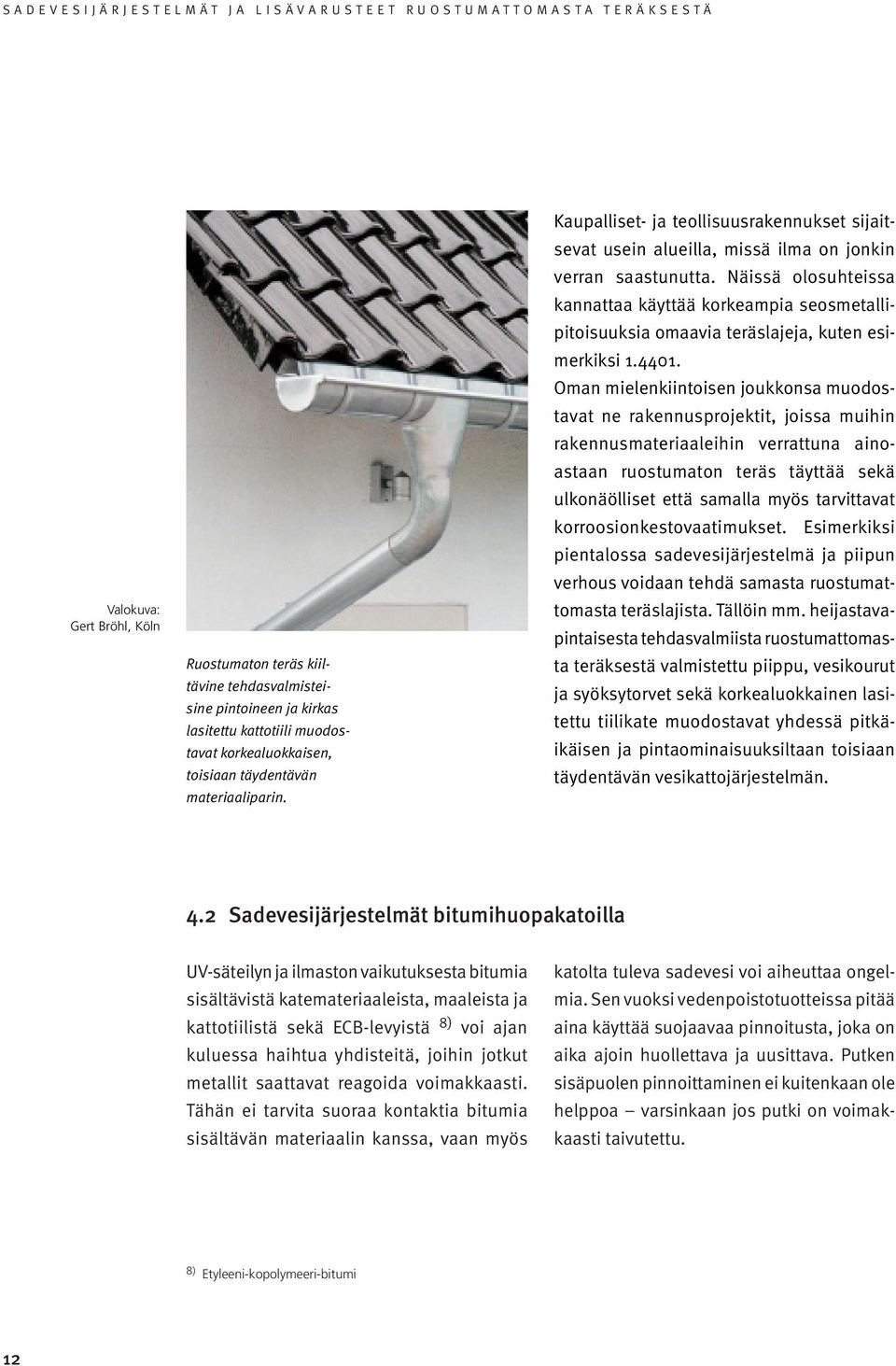 SADEVESIJÄRJESTELMÄT JA LISÄVARUSTEET RUOSTUMATTOMASTA TERÄKSESTÄ

Valokuva:
Gert Bröhl, Köln

Ruostumaton teräs kiiltävine tehdasvalmisteisine pintoineen ja kirkas lasitettu kattotiili muodostavat korkealuokkaisen, toisiaan täydentävän materiaaliparin.

Kaupalliset- ja teollisuusrakennukset sijaitsevat usein alueilla, missä ilma on jonkin verran saastunutta. Näissä olosuhteissa kannattaa käyttää korkeampia seosmetallipitoisuuksia omaavia teräslajeja, kuten esimerkiksi 1.4401. Oman mielenkiintoisen joukkonsa muodostavat ne rakennusprojektit, joissa muihin rakennusmateriaaleihin verrattuna ainoastaan ruostumaton teräs täyttää sekä ulkonäölliset että samalla myös tarvittavat korroosionkestovaatimukset. Esimerkiksi pientalossa sadevesijärjestelmä ja piipun verhous voidaan tehdä samasta ruostumattomasta teräslajista. Tällöin mm. heijastavapintaisesta tehdasvalmiista ruostumattomasta teräksestä valmistettu piippu, vesikourut ja syöksytorvet sekä korkealuokkainen lasitettu tiilikate muodostavat yhdessä pitkäikäisen ja pintaominaisuuksiltaan toisiaan täydentävän vesikattojärjestelmän.

4.2 Sadevesijärjestelmät bitumihuopakatoilla

UV-säteilyn ja ilmaston vaikutuksesta bitumia sisältävistä katemateriaaleista, maaleista ja kattotiilistä sekä ECB-levyistä $^{8)}$ voi ajan kuluessa haihtua yhdisteitä, joihin jotkut metallit saattavat reagoida voimakkaasti. Tähän ei tarvita suoraa kontaktia bitumia sisältävän materiaalin kanssa, vaan myös katolta tuleva sadevesi voi aiheuttaa ongelmia. Sen vuoksi vedenpoistotuotteissa pitää aina käyttää suojaavaa pinnoitusta, joka on aika ajoin huollettava ja uusittava. Putken sisäpuolen pinnoittaminen ei kuitenkaan ole helppoa – varsinkaan jos putki on voimakkaasti taivutettu.

$^{8)}$ Etyleeni-kopolymeeri-bitumi

12